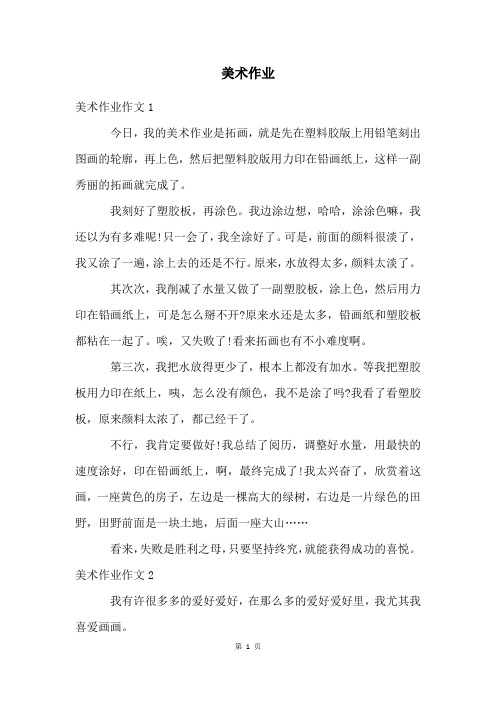 美术作业

美术作业作文 1

今日，我的美术作业是拓画，就是先在塑料胶版上用铅笔刻出图画的轮廓，再上色，然后把塑料胶版用力印在铅画纸上，这样一副秀丽的拓画就完成了。

我刻好了塑胶板，再涂色。我边涂边想，哈哈，涂涂色嘛，我还以为有多难呢!只一会了，我全涂好了。可是，前面的颜料很淡了，我又涂了一遍，涂上去的还是不行。原来，水放得太多，颜料太淡了。

其次次，我削减了水量又做了一副塑胶板，涂上色，然后用力印在铅画纸上，可是怎么掰不开?原来水还是太多，铅画纸和塑胶板都粘在一起了。唉，又失败了!看来拓画也有不小难度啊。

第三次，我把水放得更少了，根本上都没有加水。等我把塑胶板用力印在纸上，咦，怎么没有颜色，我不是涂了吗?我看了看塑胶板，原来颜料太浓了，都已经干了。

不行，我肯定要做好!我总结了阅历，调整好水量，用最快的速度涂好，印在铅画纸上，啊，最终完成了!我太兴奋了，欣赏着这画，一座黄色的房子，左边是一棵高大的绿树，右边是一片绿色的田野，田野前面是一块土地，后面一座大山……

看来，失败是胜利之母，只要坚持终究，就能获得成功的喜悦。

美术作业作文 2

我有许很多多的爱好爱好，在那么多的爱好爱好里，我尤其我喜爱画画。

第 1 页